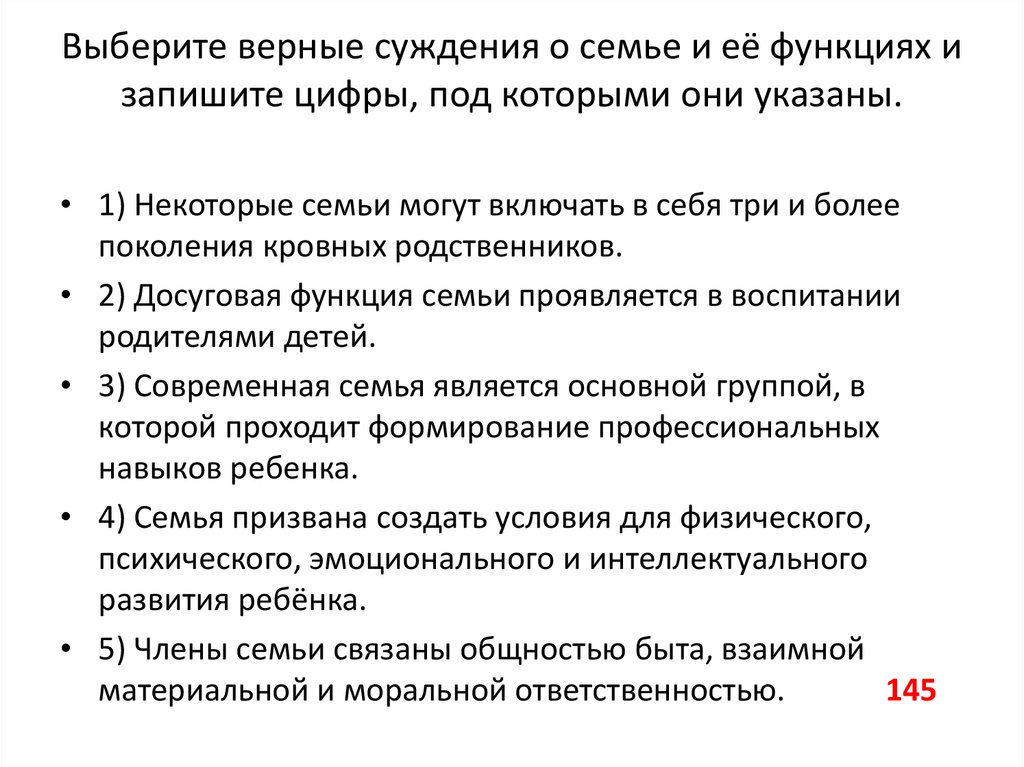 Выберите верные суждения о семье и её функциях и запишите цифры, под которыми они указаны.

• 1) Некоторые семьи могут включать в себя три и более поколения кровных родственников.
• 2) Досуговая функция семьи проявляется в воспитании родителями детей.
• 3) Современная семья является основной группой, в которой проходит формирование профессиональных навыков ребенка.
• 4) Семья призвана создать условия для физического, психического, эмоционального и интеллектуального развития ребёнка.
• 5) Члены семьи связаны общностью быта, взаимной материальной и моральной ответственностью. 145